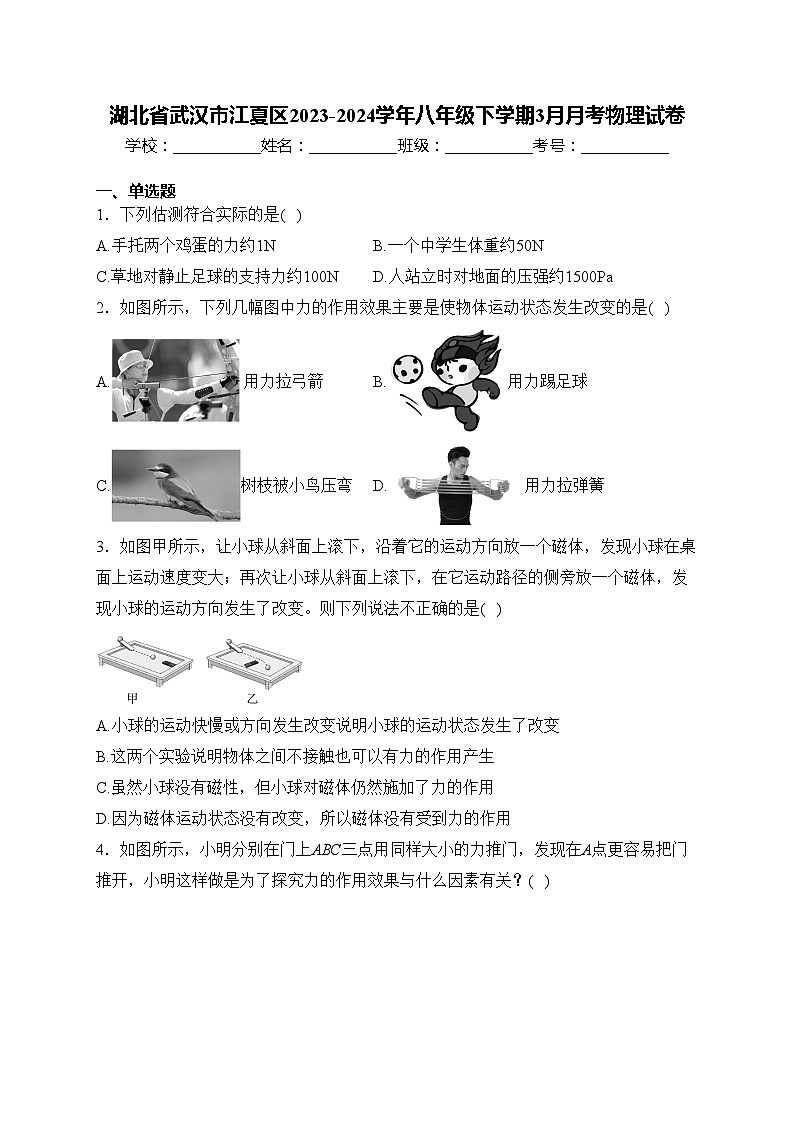 湖北省武汉市江夏区2023-2024学年八年级下学期3月月考物理试卷

学校：___________姓名：___________班级：___________考号：___________

一、单选题

1．下列估测符合实际的是( )

A.手托两个鸡蛋的力约1N　　B.一个中学生体重约50N

C.草地对静止足球的支持力约100N　　D.人站立时对地面的压强约1500Pa

2．如图所示，下列几幅图中力的作用效果主要是使物体运动状态发生改变的是( )

A. 用力拉弓箭　　B. 用力踢足球

C. 树枝被小鸟压弯　　D. 用力拉弹簧

3．如图甲所示，让小球从斜面上滚下，沿着它的运动方向放一个磁体，发现小球在桌面上运动速度变大；再次让小球从斜面上滚下，在它运动路径的侧旁放一个磁体，发现小球的运动方向发生了改变。则下列说法不正确的是( )

甲　乙

A.小球的运动快慢或方向发生改变说明小球的运动状态发生了改变

B.这两个实验说明物体之间不接触也可以有力的作用产生

C.虽然小球没有磁性，但小球对磁体仍然施加了力的作用

D.因为磁体运动状态没有改变，所以磁体没有受到力的作用

4．如图所示，小明分别在门上$ABC$三点用同样大小的力推门，发现在$A$点更容易把门推开，小明这样做是为了探究力的作用效果与什么因素有关？( )